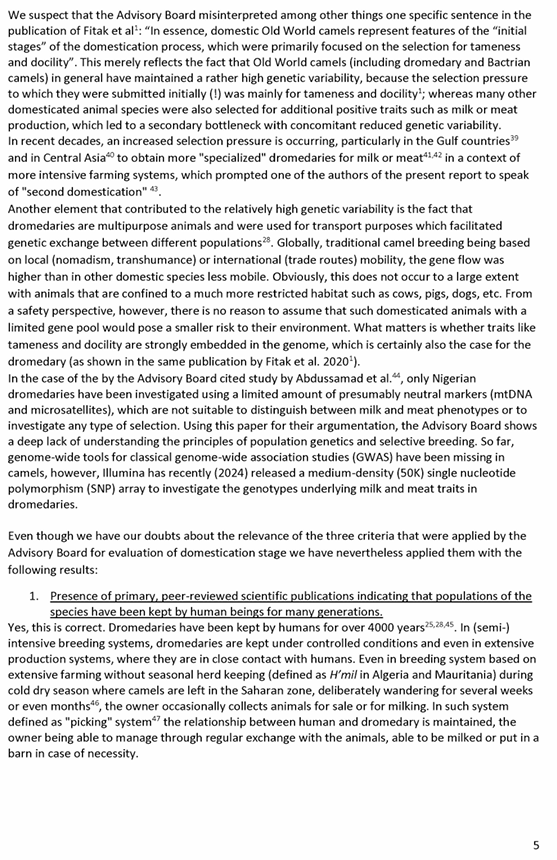 We suspect that the Advisory Board misinterpreted among other things one specific sentence in the publication of Fitak et al$^{1}$: "In essence, domestic Old World camels represent features of the "initial stages" of the domestication process, which were primarily focused on the selection for tameness and docility". This merely reflects the fact that Old World camels (including dromedary and Bactrian camels) in general have maintained a rather high genetic variability, because the selection pressure to which they were submitted initially (!) was mainly for tameness and docility$^{1}$; whereas many other domesticated animal species were also selected for additional positive traits such as milk or meat production, which led to a secondary bottleneck with concomitant reduced genetic variability.
In recent decades, an increased selection pressure is occurring, particularly in the Gulf countries$^{39}$ and in Central Asia$^{40}$ to obtain more "specialized" dromedaries for milk or meat$^{41,42}$ in a context of more intensive farming systems, which prompted one of the authors of the present report to speak of "second domestication" $^{43}$.
Another element that contributed to the relatively high genetic variability is the fact that dromedaries are multipurpose animals and were used for transport purposes which facilitated genetic exchange between different populations$^{28}$. Globally, traditional camel breeding being based on local (nomadism, transhumance) or international (trade routes) mobility, the gene flow was higher than in other domestic species less mobile. Obviously, this does not occur to a large extent with animals that are confined to a much more restricted habitat such as cows, pigs, dogs, etc. From a safety perspective, however, there is no reason to assume that such domesticated animals with a limited gene pool would pose a smaller risk to their environment. What matters is whether traits like tameness and docility are strongly embedded in the genome, which is certainly also the case for the dromedary (as shown in the same publication by Fitak et al. 2020$^{1}$).
In the case of the by the Advisory Board cited study by Abdussamad et al.$^{44}$, only Nigerian dromedaries have been investigated using a limited amount of presumably neutral markers (mtDNA and microsatellites), which are not suitable to distinguish between milk and meat phenotypes or to investigate any type of selection. Using this paper for their argumentation, the Advisory Board shows a deep lack of understanding the principles of population genetics and selective breeding. So far, genome-wide tools for classical genome-wide association studies (GWAS) have been missing in camels, however, Illumina has recently (2024) released a medium-density (50K) single nucleotide polymorphism (SNP) array to investigate the genotypes underlying milk and meat traits in dromedaries.

Even though we have our doubts about the relevance of the three criteria that were applied by the Advisory Board for evaluation of domestication stage we have nevertheless applied them with the following results:

1. Presence of primary, peer-reviewed scientific publications indicating that populations of the species have been kept by human beings for many generations.

Yes, this is correct. Dromedaries have been kept by humans for over 4000 years$^{25,28,45}$. In (semi-) intensive breeding systems, dromedaries are kept under controlled conditions and even in extensive production systems, where they are in close contact with humans. Even in breeding system based on extensive farming without seasonal herd keeping (defined as H'mil in Algeria and Mauritania) during cold dry season where camels are left in the Saharan zone, deliberately wandering for several weeks or even months$^{46}$, the owner occasionally collects animals for sale or for milking. In such system defined as "picking" system$^{47}$ the relationship between human and dromedary is maintained, the owner being able to manage through regular exchange with the animals, able to be milked or put in a barn in case of necessity.

5